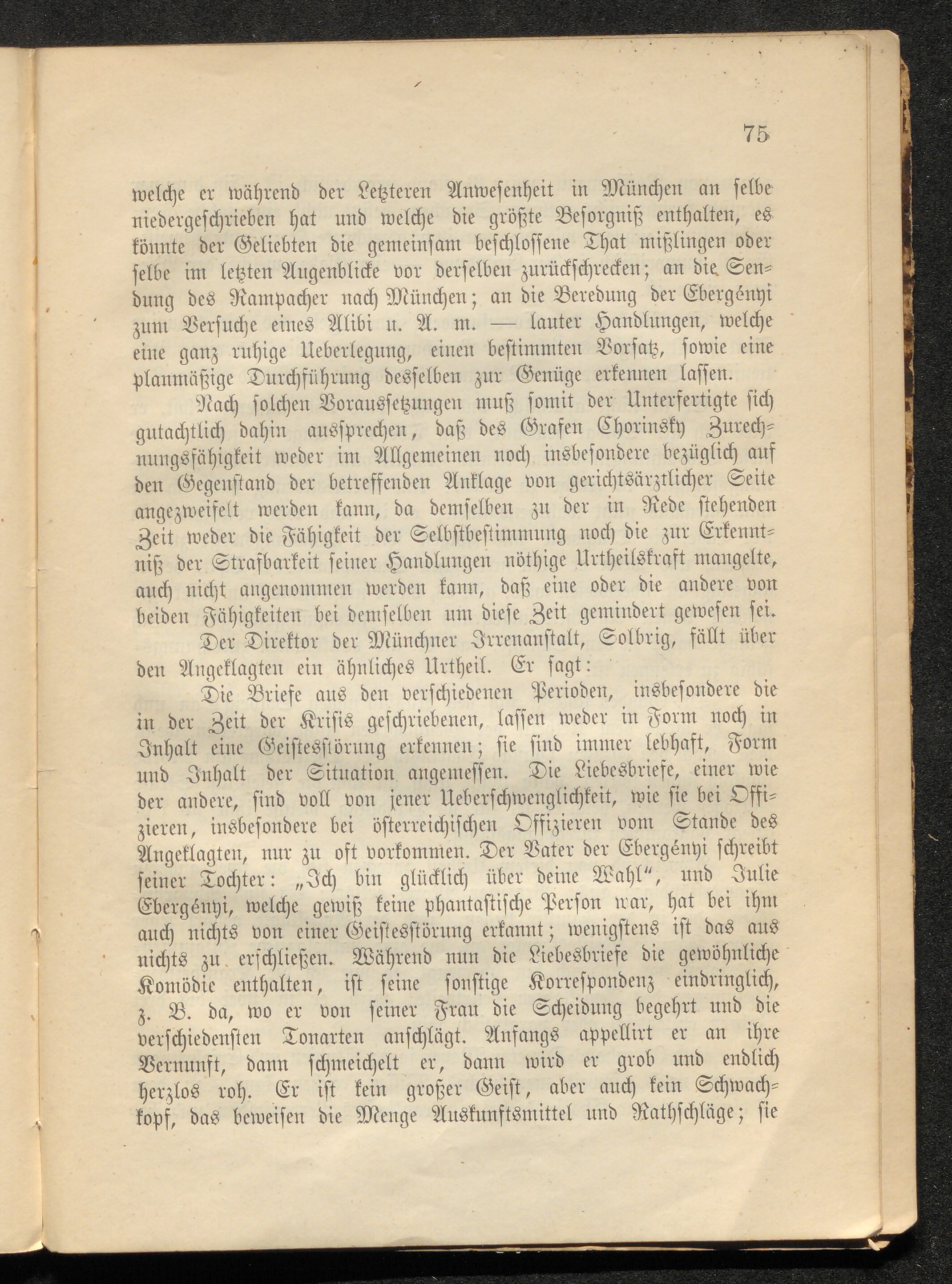 75

welche er während der Letzteren Anwesenheit in München an selbe niedergeschrieben hat und welche die größte Besorgniß enthalten, es könnte der Geliebten die gemeinsam beschlossene That mißlingen oder selbe im letzten Augenblicke vor derselben zurückschrecken; an die Sendung des Rampacher nach München; an die Beredung der Ebergényi zum Versuche eines Alibi u. A. m. — lauter Handlungen, welche eine ganz ruhige Ueberlegung, einen bestimmten Vorsatz, sowie eine planmäßige Durchführung desselben zur Genüge erkennen lassen.

Nach solchen Voraussetzungen muß somit der Unterfertigte sich gutachtlich dahin aussprechen, daß des Grafen Chorinsky Zurechnungsfähigkeit weder im Allgemeinen noch insbesondere bezüglich auf den Gegenstand der betreffenden Anklage von gerichtsärztlicher Seite angezweifelt werden kann, da demselben zu der in Rede stehenden Zeit weder die Fähigkeit der Selbstbestimmung noch die zur Erkenntniß der Strafbarkeit seiner Handlungen nöthige Urtheilskraft mangelte, auch nicht angenommen werden kann, daß eine oder die andere von beiden Fähigkeiten bei demselben um diese Zeit gemindert gewesen sei.

Der Direktor der Münchner Irrenanstalt, Solbrig, fällt über den Angeklagten ein ähnliches Urtheil. Er sagt:

Die Briefe aus den verschiedenen Perioden, insbesondere die in der Zeit der Krisis geschriebenen, lassen weder in Form noch in Inhalt eine Geistesstörung erkennen; sie sind immer lebhaft, Form und Inhalt der Situation angemessen. Die Liebesbriefe, einer wie der andere, sind voll von jener Ueberschwenglichkeit, wie sie bei Offizieren, insbesondere bei österreichischen Offizieren vom Stande des Angeklagten, nur zu oft vorkommen. Der Vater der Ebergényi schreibt seiner Tochter: „Ich bin glücklich über deine Wahl“, und Julie Ebergényi, welche gewiß keine phantastische Person war, hat bei ihm auch nichts von einer Geistesstörung erkannt; wenigstens ist das aus nichts zu erschließen. Während nun die Liebesbriefe die gewöhnliche Komödie enthalten, ist seine sonstige Korrespondenz eindringlich, z. B. da, wo er von seiner Frau die Scheidung begehrt und die verschiedensten Tonarten anschlägt. Anfangs appellirt er an ihre Vernunft, dann schmeichelt er, dann wird er grob und endlich herzlos roh. Er ist kein großer Geist, aber auch kein Schwachkopf, das beweisen die Menge Auskunftsmittel und Rathschläge; sie